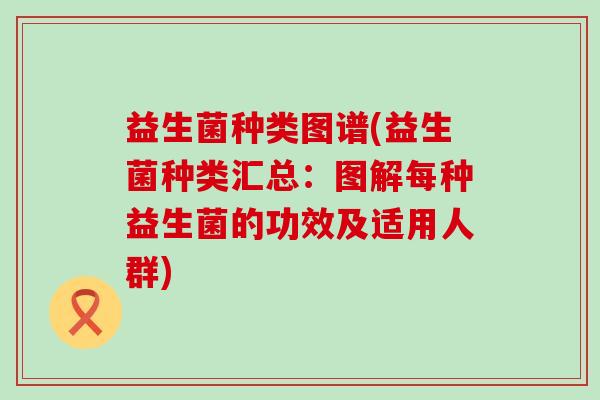 益生菌种类图谱(益生菌种类汇总：图解每种益生菌的功效及适用人群)